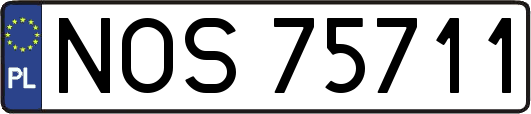 PL
NOS 75711